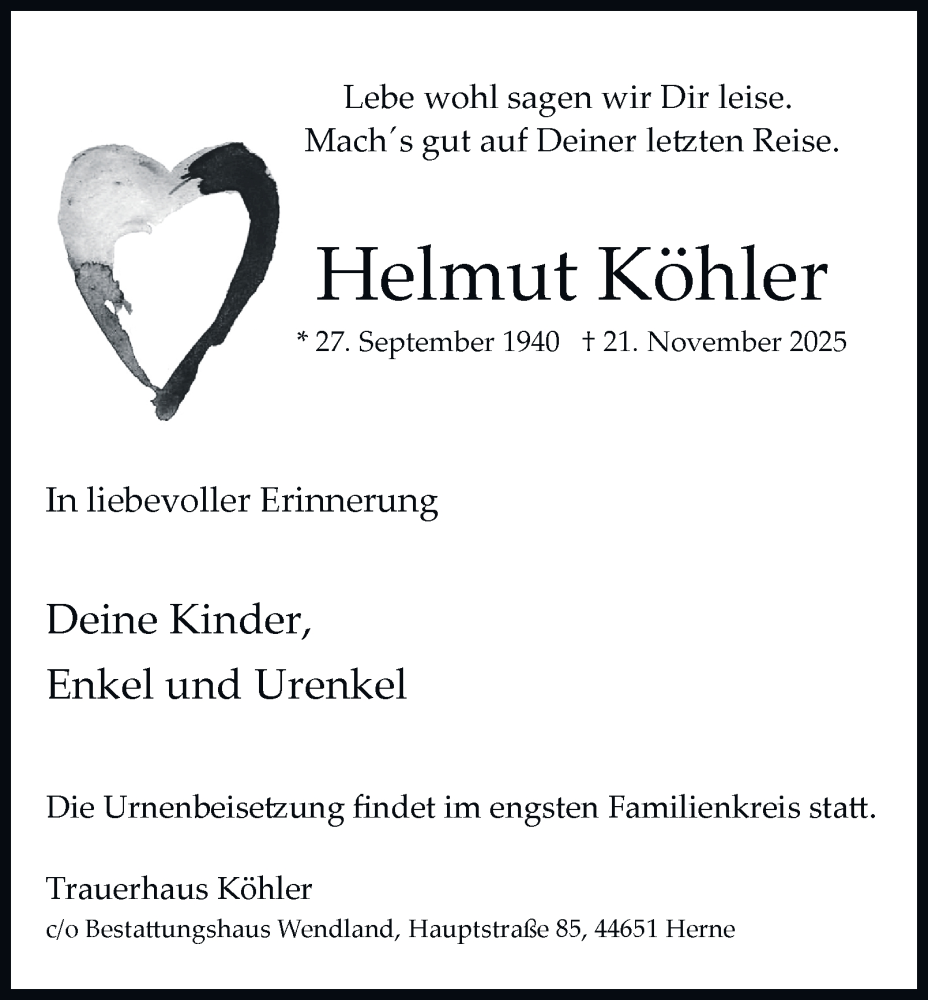 Lebe wohl sagen wir Dir leise.
Mach´s gut auf Deiner letzten Reise.

Helmut Köhler

* 27. September 1940 † 21. November 2025

In liebevoller Erinnerung

Deine Kinder,
Enkel und Urenkel

Die Urnenbeisetzung findet im engsten Familienkreis statt.

Trauerhaus Köhler
c/o Bestattungshaus Wendland, Hauptstraße 85, 44651 Herne